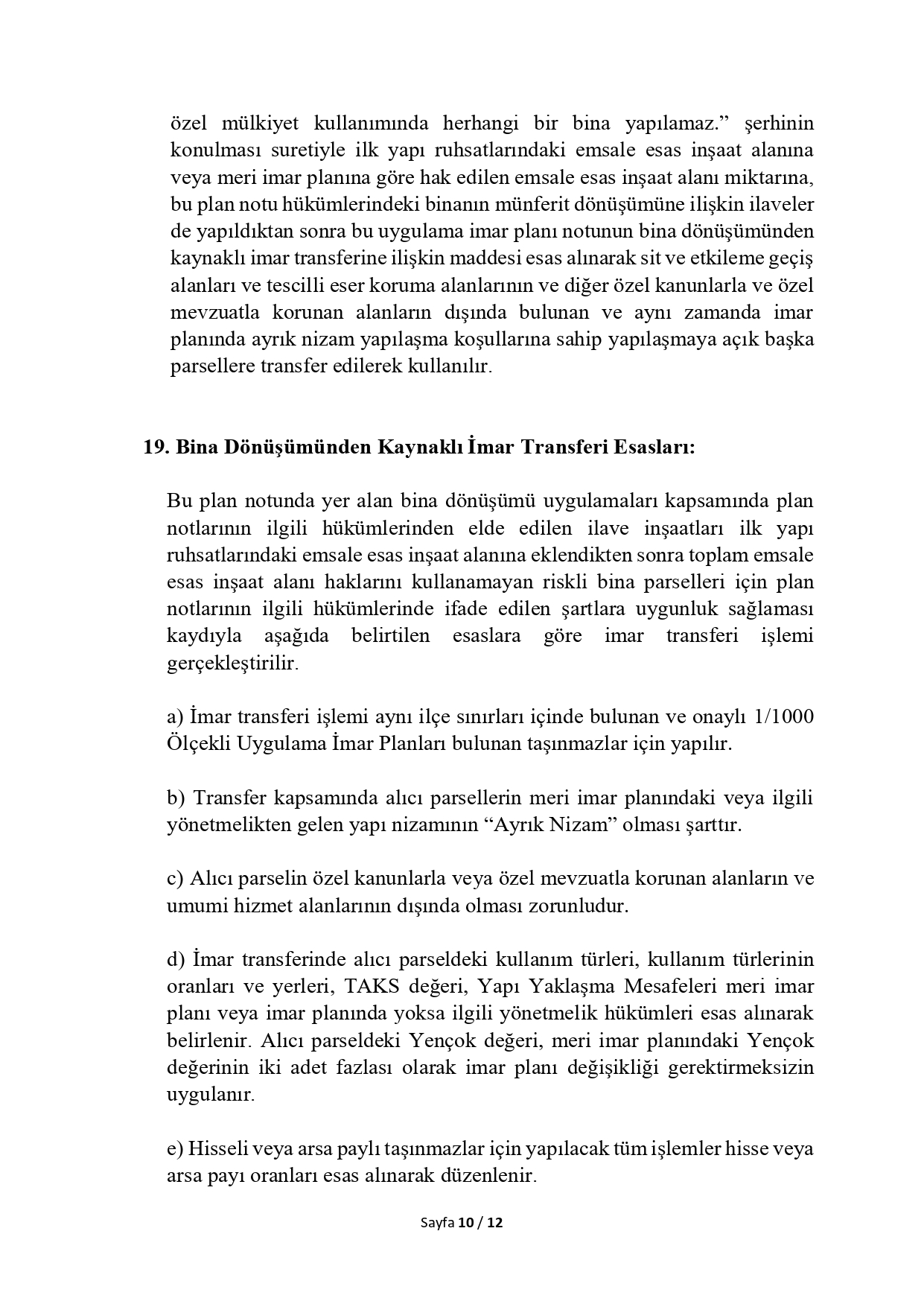 özel mülkiyet kullanımında herhangi bir bina yapılamaz.” şerhinin konulması suretiyle ilk yapı ruhsatlarındaki emsale esas inşaat alanına veya meri imar planına göre hak edilen emsale esas inşaat alanı miktarına, bu plan notu hükümlerindeki binanın münferit dönüşümüne ilişkin ilaveler de yapıldıktan sonra bu uygulama imar planı notunun bina dönüşümünden kaynaklı imar transferine ilişkin maddesi esas alınarak sit ve etkileme geçiş alanları ve tescilli eser koruma alanlarının ve diğer özel kanunlarla ve özel mevzuatla korunan alanların dışında bulunan ve aynı zamanda imar planında ayrık nizam yapılaşma koşullarına sahip yapılaşmaya açık başka parsellere transfer edilerek kullanılır.

19. Bina Dönüşümünden Kaynaklı İmar Transferi Esasları:

Bu plan notunda yer alan bina dönüşümü uygulamaları kapsamında plan notlarının ilgili hükümlerinden elde edilen ilave inşaatları ilk yapı ruhsatlarındaki emsale esas inşaat alanına eklendikten sonra toplam emsale esas inşaat alanı haklarını kullanamayan riskli bina parselleri için plan notlarının ilgili hükümlerinde ifade edilen şartlara uygunluk sağlaması kaydıyla aşağıda belirtilen esaslara göre imar transferi işlemi gerçekleştirilir.

a) İmar transferi işlemi aynı ilçe sınırları içinde bulunan ve onaylı 1/1000 Ölçekli Uygulama İmar Planları bulunan taşınmazlar için yapılır.

b) Transfer kapsamında alıcı parsellerin meri imar planındaki veya ilgili yönetmelikten gelen yapı nizamının “Ayrık Nizam” olması şarttır.

c) Alıcı parselin özel kanunlarla veya özel mevzuatla korunan alanların ve umumi hizmet alanlarının dışında olması zorunludur.

d) İmar transferinde alıcı parseldeki kullanım türleri, kullanım türlerinin oranları ve yerleri, TAKS değeri, Yapı Yaklaşma Mesafeleri meri imar planı veya imar planında yoksa ilgili yönetmelik hükümleri esas alınarak belirlenir. Alıcı parseldeki Yençok değeri, meri imar planındaki Yençok değerinin iki adet fazlası olarak imar planı değişikliği gerektirmeksizin uygulanır.

e) Hisseli veya arsa paylı taşınmazlar için yapılacak tüm işlemler hisse veya arsa payı oranları esas alınarak düzenlenir.

Sayfa 10 / 12